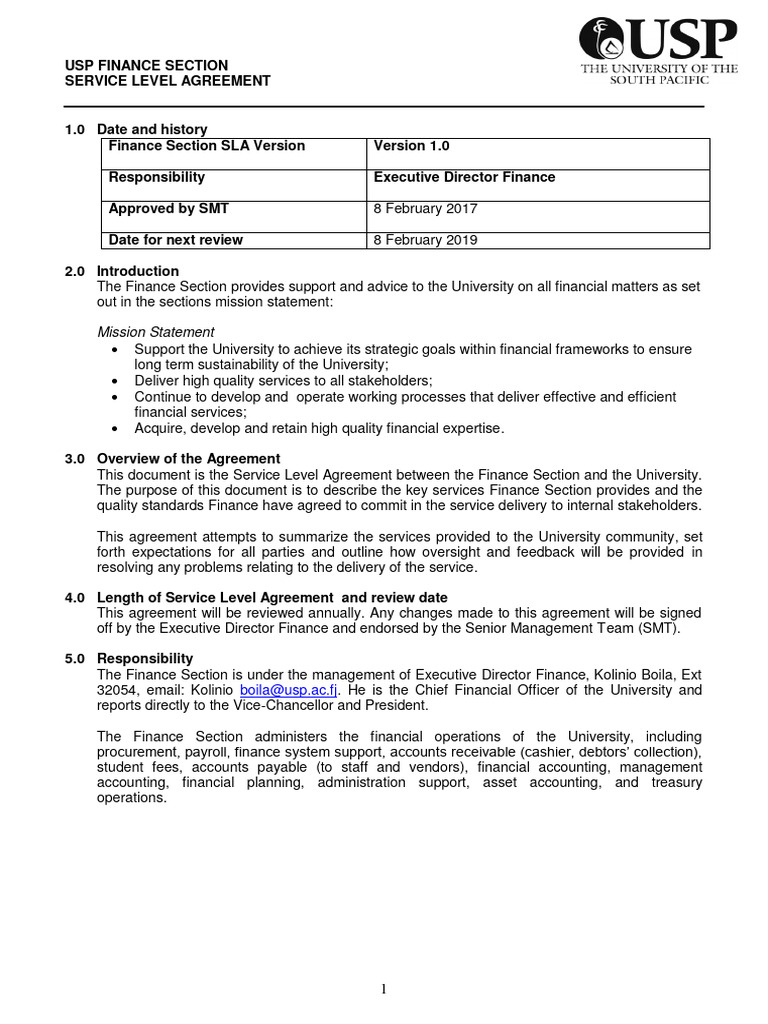 USP FINANCE SECTION
SERVICE LEVEL AGREEMENT

USP
THE UNIVERSITY OF THE SOUTH PACIFIC

1.0 Date and history

| Finance Section SLA Version | Version 1.0 |
|---|---|
| Responsibility | Executive Director Finance |
| Approved by SMT | 8 February 2017 |
| Date for next review | 8 February 2019 |

2.0 Introduction
The Finance Section provides support and advice to the University on all financial matters as set out in the sections mission statement:

Mission Statement
• Support the University to achieve its strategic goals within financial frameworks to ensure long term sustainability of the University;
• Deliver high quality services to all stakeholders;
• Continue to develop and operate working processes that deliver effective and efficient financial services;
• Acquire, develop and retain high quality financial expertise.

3.0 Overview of the Agreement
This document is the Service Level Agreement between the Finance Section and the University. The purpose of this document is to describe the key services Finance Section provides and the quality standards Finance have agreed to commit in the service delivery to internal stakeholders.

This agreement attempts to summarize the services provided to the University community, set forth expectations for all parties and outline how oversight and feedback will be provided in resolving any problems relating to the delivery of the service.

4.0 Length of Service Level Agreement and review date
This agreement will be reviewed annually. Any changes made to this agreement will be signed off by the Executive Director Finance and endorsed by the Senior Management Team (SMT).

5.0 Responsibility
The Finance Section is under the management of Executive Director Finance, Kolinio Boila, Ext 32054, email: Kolinio boila@usp.ac.fj. He is the Chief Financial Officer of the University and reports directly to the Vice-Chancellor and President.

The Finance Section administers the financial operations of the University, including procurement, payroll, finance system support, accounts receivable (cashier, debtors' collection), student fees, accounts payable (to staff and vendors), financial accounting, management accounting, financial planning, administration support, asset accounting, and treasury operations.

1